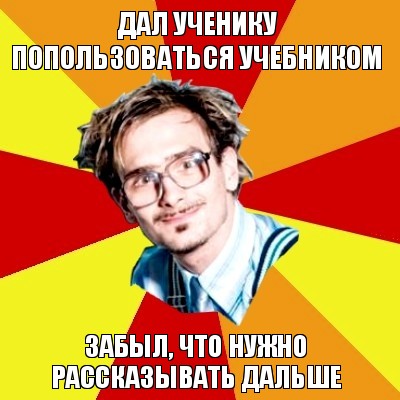 ДАЛ УЧЕНИКУ ПОПОЛЬЗОВАТЬСЯ УЧЕБНИКОМ

ЗАБЫЛ, ЧТО НУЖНО РАССКАЗЫВАТЬ ДАЛЬШЕ